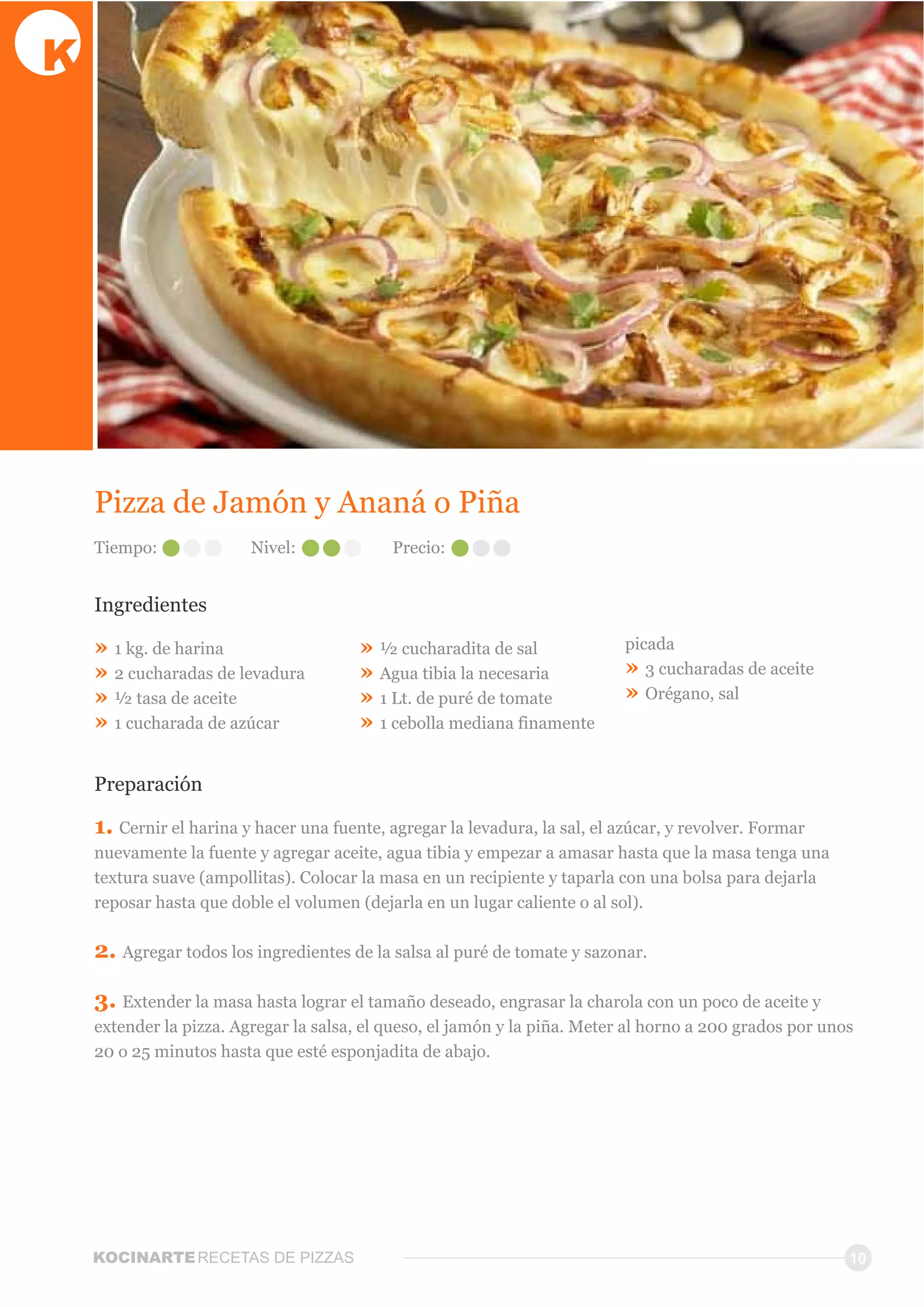 K

Pizza de Jamón y Ananá o Piña

Tiempo: Nivel: Precio:

Ingredientes

» 1 kg. de harina
» 2 cucharadas de levadura
» ½ tasa de aceite
» 1 cucharada de azúcar

» ½ cucharadita de sal
» Agua tibia la necesaria
» 1 Lt. de puré de tomate
» 1 cebolla mediana finamente picada

» 3 cucharadas de aceite
» Orégano, sal

Preparación

1. Cernir el harina y hacer una fuente, agregar la levadura, la sal, el azúcar, y revolver. Formar nuevamente la fuente y agregar aceite, agua tibia y empezar a amasar hasta que la masa tenga una textura suave (ampollitas). Colocar la masa en un recipiente y taparla con una bolsa para dejarla reposar hasta que doble el volumen (dejarla en un lugar caliente o al sol).

2. Agregar todos los ingredientes de la salsa al puré de tomate y sazonar.

3. Extender la masa hasta lograr el tamaño deseado, engrasar la charola con un poco de aceite y extender la pizza. Agregar la salsa, el queso, el jamón y la piña. Meter al horno a 200 grados por unos 20 o 25 minutos hasta que esté esponjadita de abajo.

KOCINARTE RECETAS DE PIZZAS 10